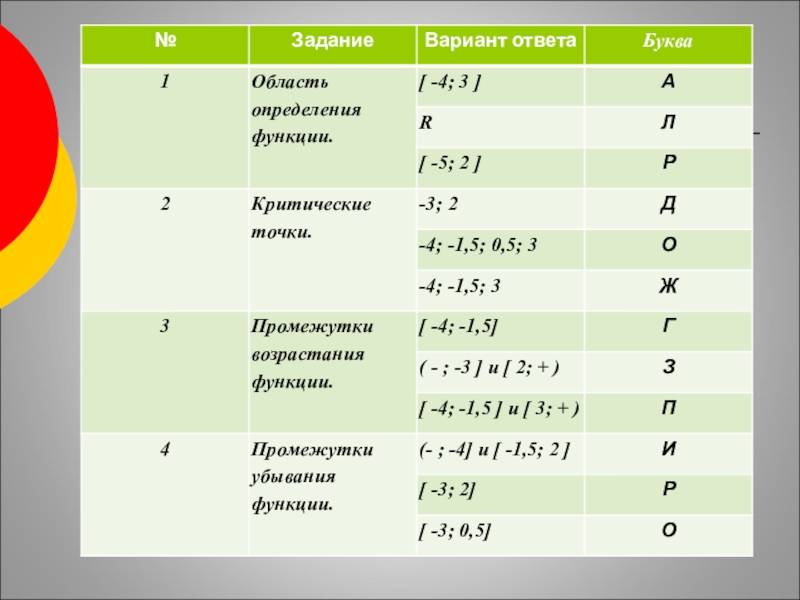 | № | Задание | Вариант ответа | Буква |
|---|---|---|---|
| 1 | Область определения функции. | [ -4; 3 ] | А |
| | | R | Л |
| | | [ -5; 2 ] | Р |
| 2 | Критические точки. | -3; 2 | Д |
| | | -4; -1,5; 0,5; 3 | О |
| | | -4; -1,5; 3 | Ж |
| 3 | Промежутки возрастания функции. | [ -4; -1,5] | Г |
| | | ( - ; -3 ] и [ 2; + ) | З |
| | | [ -4; -1,5 ] и [ 3; + ) | П |
| 4 | Промежутки убывания функции. | (- ; -4] и [ -1,5; 2 ] | И |
| | | [ -3; 2] | Р |
| | | [ -3; 0,5] | О |